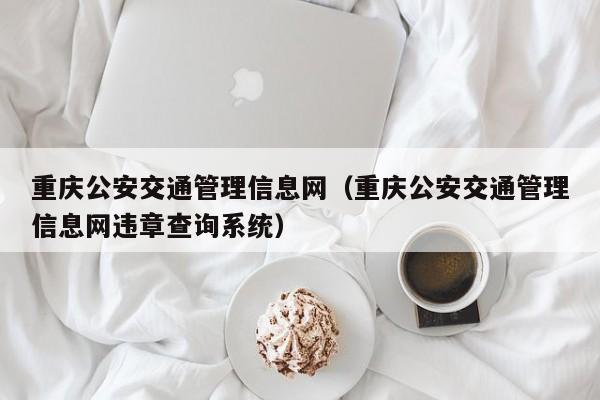 重庆公安交通管理信息网（重庆公安交通管理信息网违章查询系统）